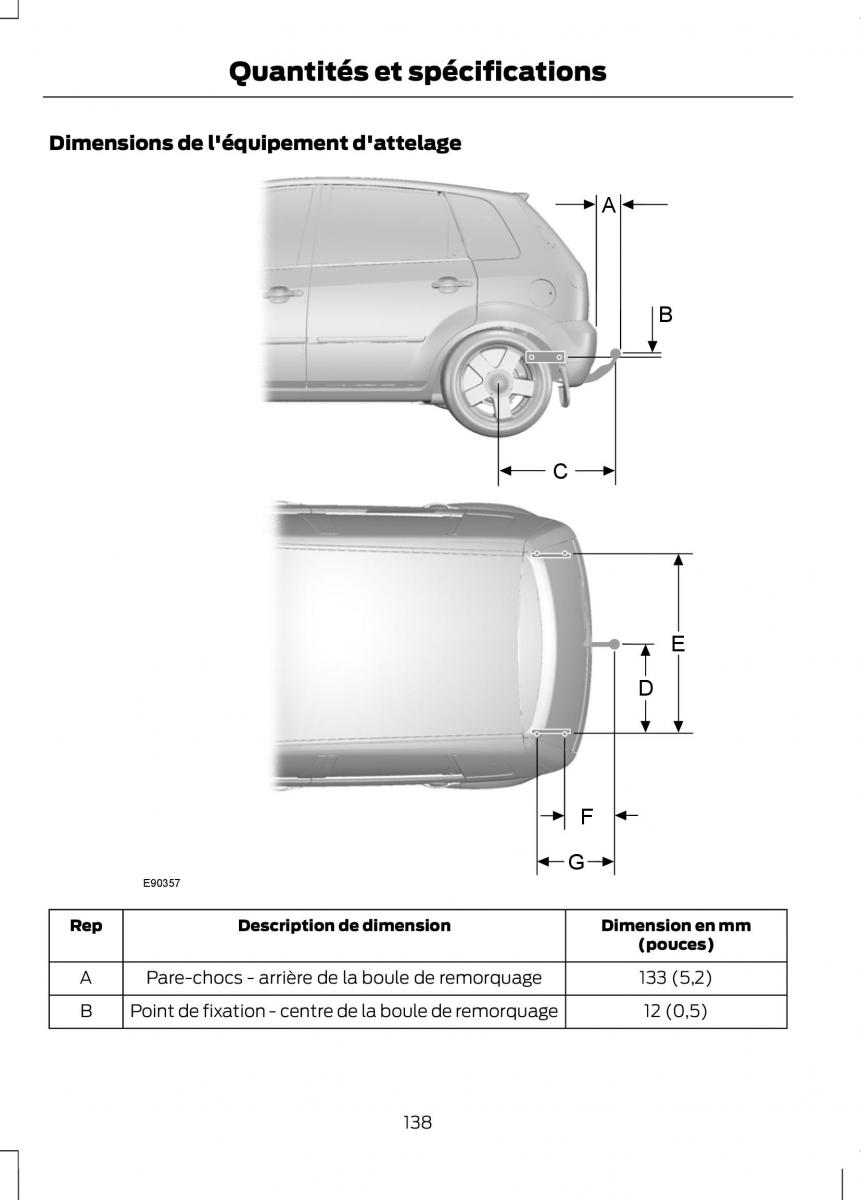 Quantités et spécifications

Dimensions de l'équipement d'attelage

A

B

C

E

D

F

G

E90357

| Rep | Description de dimension | Dimension en mm (pouces) |
|---|---|---|
| A | Pare-chocs - arrière de la boule de remorquage | 133 (5,2) |
| B | Point de fixation - centre de la boule de remorquage | 12 (0,5) |

138